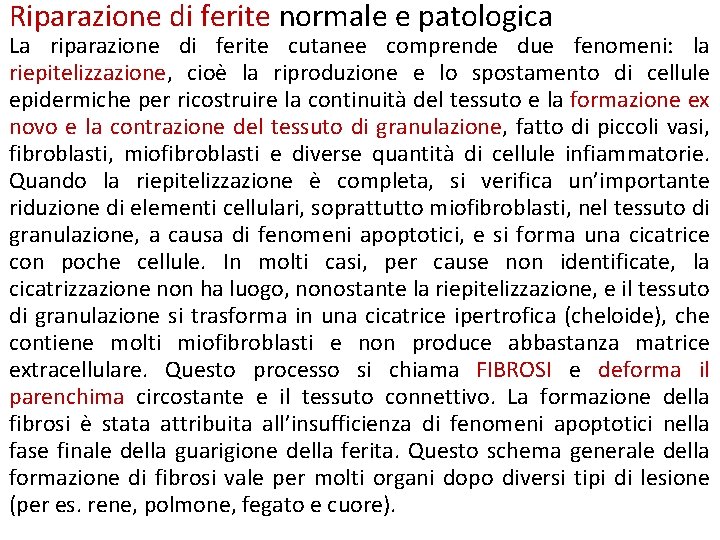 Riparazione di ferite normale e patologica

La riparazione di ferite cutanee comprende due fenomeni: la riepitelizzazione, cioè la riproduzione e lo spostamento di cellule epidermiche per ricostruire la continuità del tessuto e la formazione ex novo e la contrazione del tessuto di granulazione, fatto di piccoli vasi, fibroblasti, miofibroblasti e diverse quantità di cellule infiammatorie. Quando la riepitelizzazione è completa, si verifica un'importante riduzione di elementi cellulari, soprattutto miofibroblasti, nel tessuto di granulazione, a causa di fenomeni apoptotici, e si forma una cicatrice con poche cellule. In molti casi, per cause non identificate, la cicatrizzazione non ha luogo, nonostante la riepitelizzazione, e il tessuto di granulazione si trasforma in una cicatrice ipertrofica (cheloide), che contiene molti miofibroblasti e non produce abbastanza matrice extracellulare. Questo processo si chiama FIBROSI e deforma il parenchima circostante e il tessuto connettivo. La formazione della fibrosi è stata attribuita all'insufficienza di fenomeni apoptotici nella fase finale della guarigione della ferita. Questo schema generale della formazione di fibrosi vale per molti organi dopo diversi tipi di lesione (per es. rene, polmone, fegato e cuore).